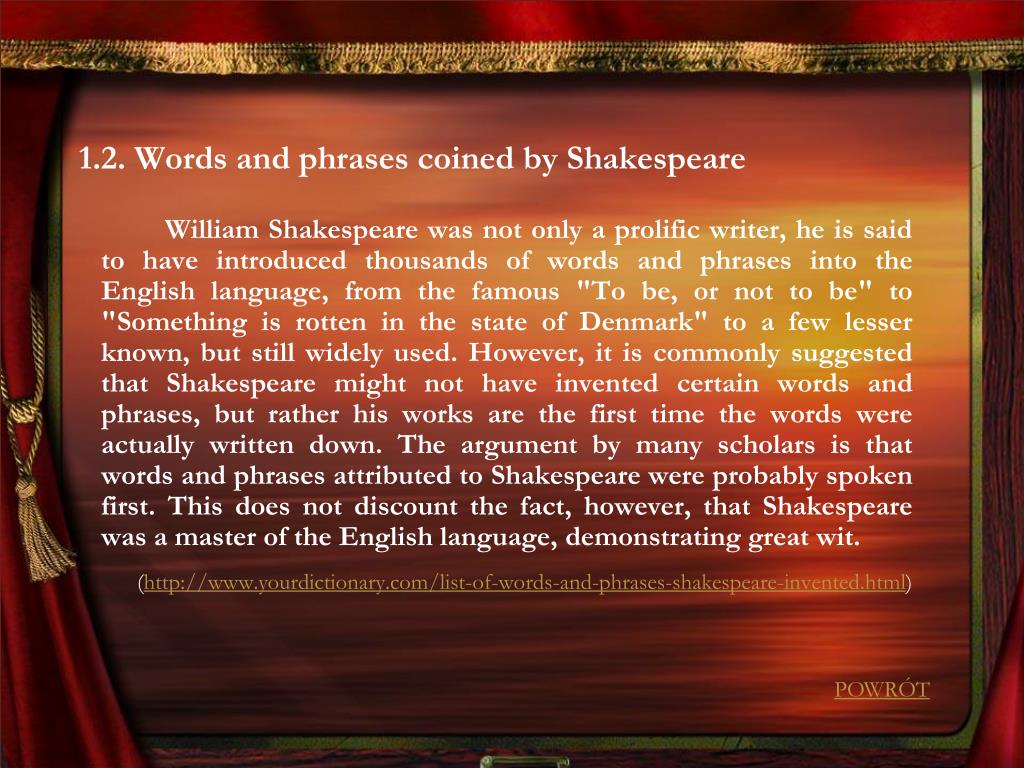 1.2. Words and phrases coined by Shakespeare

William Shakespeare was not only a prolific writer, he is said to have introduced thousands of words and phrases into the English language, from the famous "To be, or not to be" to "Something is rotten in the state of Denmark" to a few lesser known, but still widely used. However, it is commonly suggested that Shakespeare might not have invented certain words and phrases, but rather his works are the first time the words were actually written down. The argument by many scholars is that words and phrases attributed to Shakespeare were probably spoken first. This does not discount the fact, however, that Shakespeare was a master of the English language, demonstrating great wit.

(http://www.yourdictionary.com/list-of-words-and-phrases-shakespeare-invented.html)

POWRÓT